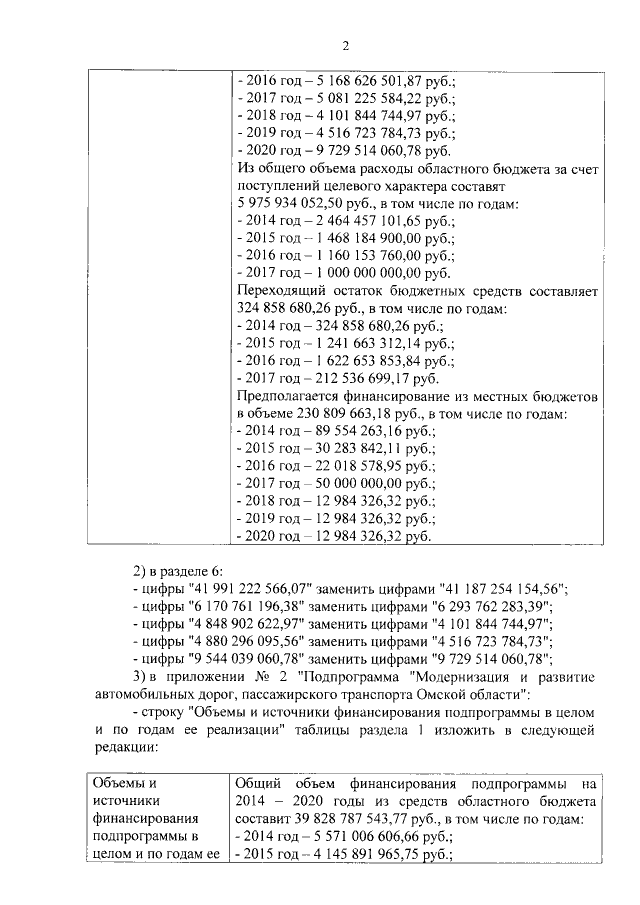 2

| | - 2016 год – 5 168 626 501,87 руб.;<br>- 2017 год – 5 081 225 584,22 руб.;<br>- 2018 год – 4 101 844 744,97 руб.;<br>- 2019 год – 4 516 723 784,73 руб.;<br>- 2020 год – 9 729 514 060,78 руб.<br>Из общего объема расходы областного бюджета за счет поступлений целевого характера составят 5 975 934 052,50 руб., в том числе по годам:<br>- 2014 год – 2 464 457 101,65 руб.;<br>- 2015 год – 1 468 184 900,00 руб.;<br>- 2016 год – 1 160 153 760,00 руб.;<br>- 2017 год – 1 000 000 000,00 руб.<br>Переходящий остаток бюджетных средств составляет 324 858 680,26 руб., в том числе по годам:<br>- 2014 год – 324 858 680,26 руб.;<br>- 2015 год – 1 241 663 312,14 руб.;<br>- 2016 год – 1 622 653 853,84 руб.;<br>- 2017 год – 212 536 699,17 руб.<br>Предполагается финансирование из местных бюджетов в объеме 230 809 663,18 руб., в том числе по годам:<br>- 2014 год – 89 554 263,16 руб.;<br>- 2015 год – 30 283 842,11 руб.;<br>- 2016 год – 22 018 578,95 руб.;<br>- 2017 год – 50 000 000,00 руб.;<br>- 2018 год – 12 984 326,32 руб.;<br>- 2019 год – 12 984 326,32 руб.;<br>- 2020 год – 12 984 326,32 руб. |
|---|---|

2) в разделе 6:
- цифры "41 991 222 566,07" заменить цифрами "41 187 254 154,56";
- цифры "6 170 761 196,38" заменить цифрами "6 293 762 283,39";
- цифры "4 848 902 622,97" заменить цифрами "4 101 844 744,97";
- цифры "4 880 296 095,56" заменить цифрами "4 516 723 784,73";
- цифры "9 544 039 060,78" заменить цифрами "9 729 514 060,78";
3) в приложении № 2 "Подпрограмма "Модернизация и развитие автомобильных дорог, пассажирского транспорта Омской области":
- строку "Объемы и источники финансирования подпрограммы в целом и по годам ее реализации" таблицы раздела 1 изложить в следующей редакции:

| Объемы и источники финансирования подпрограммы в целом и по годам ее | Общий объем финансирования подпрограммы на 2014 – 2020 годы из средств областного бюджета составит 39 828 787 543,77 руб., в том числе по годам:<br>- 2014 год – 5 571 006 606,66 руб.;<br>- 2015 год – 4 145 891 965,75 руб.; |
|---|---|